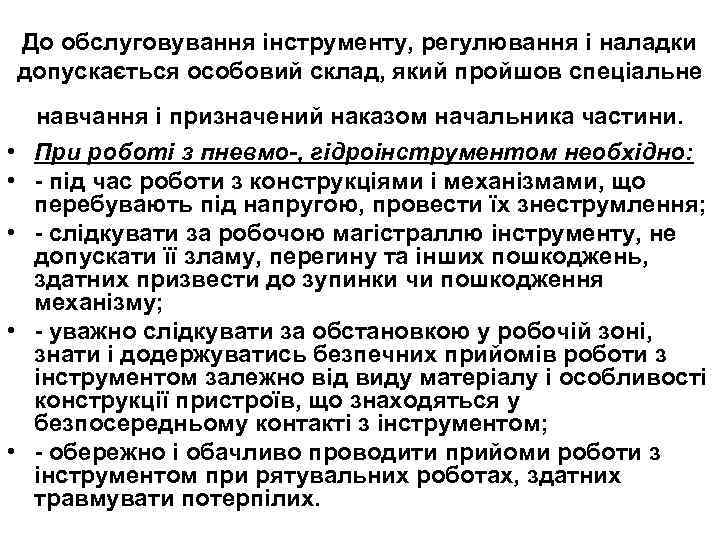 До обслуговування інструменту, регулювання і наладки допускається особовий склад, який пройшов спеціальне навчання і призначений наказом начальника частини.

• При роботі з пневмо-, гідроінструментом необхідно:
• - під час роботи з конструкціями і механізмами, що перебувають під напругою, провести їх знеструмлення;
• - слідкувати за робочою магістраллю інструменту, не допускати її зламу, перегину та інших пошкоджень, здатних призвести до зупинки чи пошкодження механізму;
• - уважно слідкувати за обстановкою у робочій зоні, знати і додержуватись безпечних прийомів роботи з інструментом залежно від виду матеріалу і особливості конструкції пристроїв, що знаходяться у безпосередньому контакті з інструментом;
• - обережно і обачливо проводити прийоми роботи з інструментом при рятувальних роботах, здатних травмувати потерпілих.